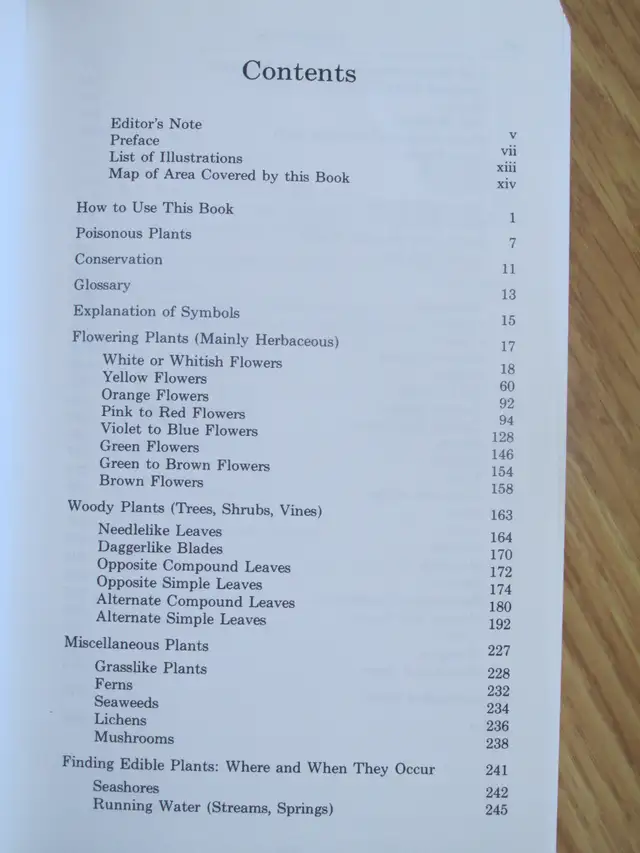 Contents

Editor's Note v
Preface vii
List of Illustrations xiii
Map of Area Covered by this Book xiv

How to Use This Book 1

Poisonous Plants 7

Conservation 11

Glossary 13

Explanation of Symbols 15

Flowering Plants (Mainly Herbaceous) 17
White or Whitish Flowers 18
Yellow Flowers 60
Orange Flowers 92
Pink to Red Flowers 94
Violet to Blue Flowers 128
Green Flowers 146
Green to Brown Flowers 154
Brown Flowers 158

Woody Plants (Trees, Shrubs, Vines) 163
Needlelike Leaves 164
Daggerlike Blades 170
Opposite Compound Leaves 172
Opposite Simple Leaves 174
Alternate Compound Leaves 180
Alternate Simple Leaves 192

Miscellaneous Plants 227
Grasslike Plants 228
Ferns 232
Seaweeds 234
Lichens 236
Mushrooms 238

Finding Edible Plants: Where and When They Occur 241
Seashores 242
Running Water (Streams, Springs) 245